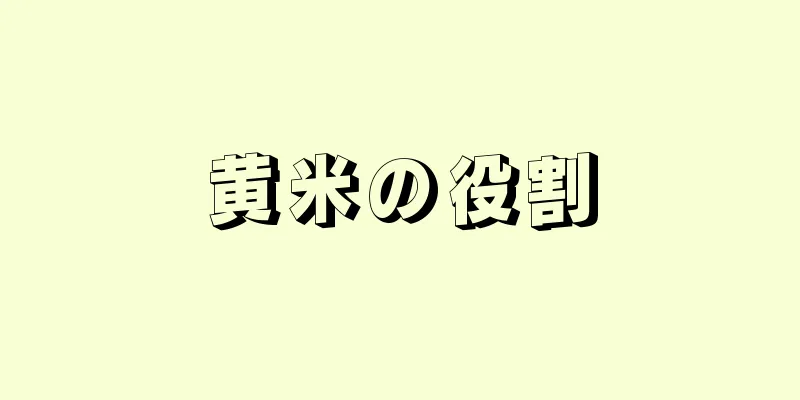 黄米の役割